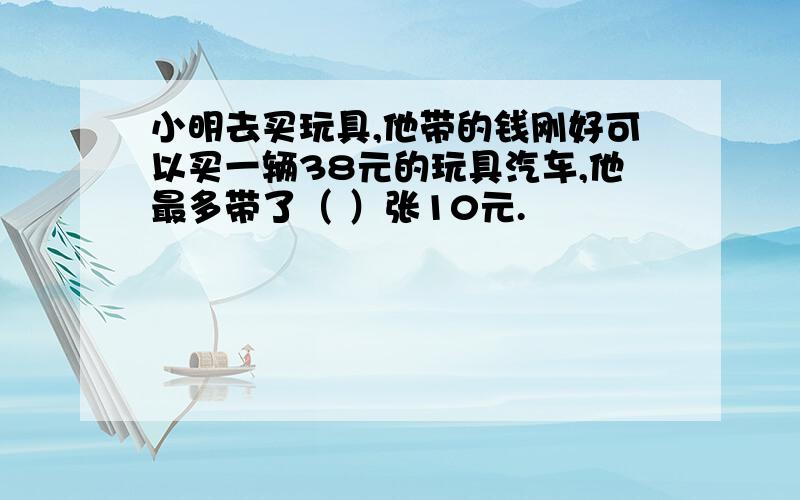 小明去买玩具,他带的钱刚好可以买一辆38元的玩具汽车,他最多带了（ ）张10元.